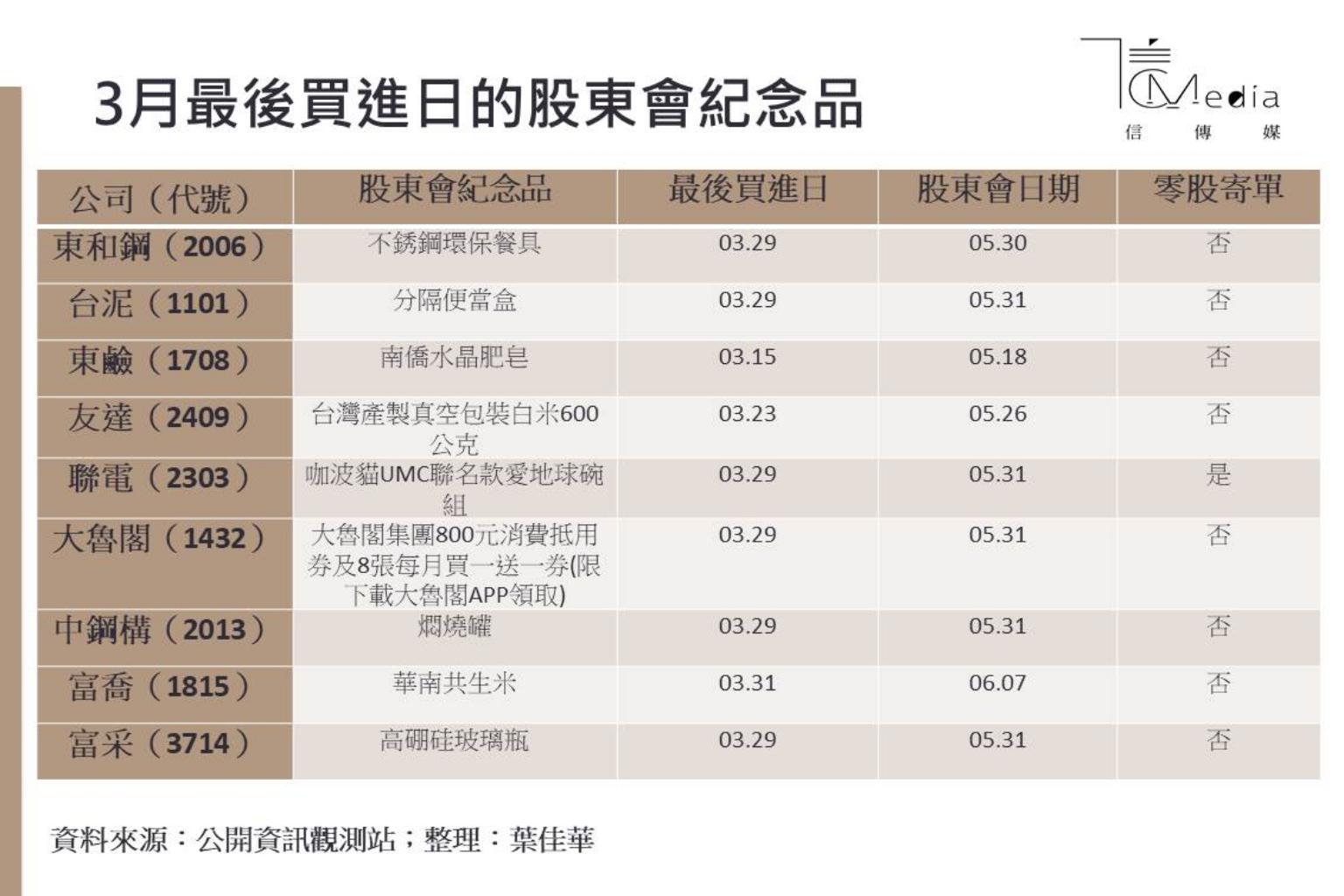 3月最後買進日的股東會紀念品

CMedia
信 傳 媒

| 公司(代號) | 股東會紀念品 | 最後買進日 | 股東會日期 | 零股寄單 |
|---|---|---|---|---|
| 東和鋼(2006) | 不銹鋼環保餐具 | 03.29 | 05.30 | 否 |
| 台泥(1101) | 分隔便當盒 | 03.29 | 05.31 | 否 |
| 東鹼(1708) | 南僑水晶肥皂 | 03.15 | 05.18 | 否 |
| 友達(2409) | 台灣產製真空包裝白米600公克 | 03.23 | 05.26 | 否 |
| 聯電(2303) | 咖波貓UMC聯名款愛地球碗組 | 03.29 | 05.31 | 是 |
| 大魯閣(1432) | 大魯閣集團800元消費抵用券及8張每月買一送一券(限下載大魯閣APP領取) | 03.29 | 05.31 | 否 |
| 中鋼構(2013) | 燜燒罐 | 03.29 | 05.31 | 否 |
| 富喬(1815) | 華南共生米 | 03.31 | 06.07 | 否 |
| 富采(3714) | 高硼硅玻璃瓶 | 03.29 | 05.31 | 否 |

資料來源:公開資訊觀測站;整理:葉佳華